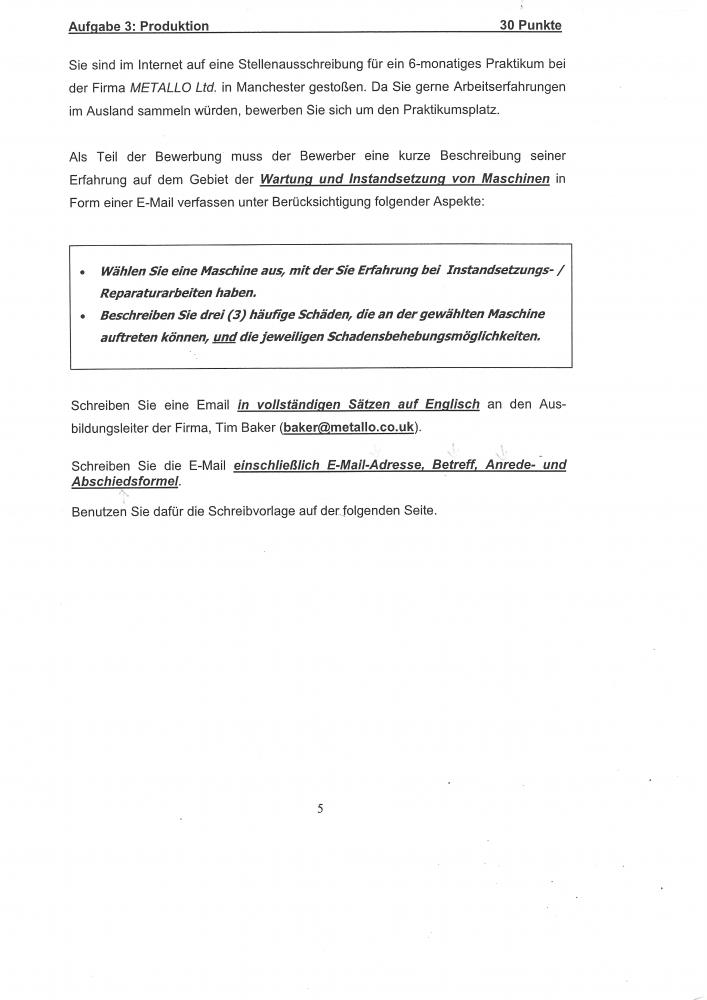 Aufgabe 3: Produktion 30 Punkte

Sie sind im Internet auf eine Stellenausschreibung für ein 6-monatiges Praktikum bei der Firma METALLO Ltd. in Manchester gestoßen. Da Sie gerne Arbeitserfahrungen im Ausland sammeln würden, bewerben Sie sich um den Praktikumsplatz.

Als Teil der Bewerbung muss der Bewerber eine kurze Beschreibung seiner Erfahrung auf dem Gebiet der Wartung und Instandsetzung von Maschinen in Form einer E-Mail verfassen unter Berücksichtigung folgender Aspekte:

• Wählen Sie eine Maschine aus, mit der Sie Erfahrung bei Instandsetzungs- / Reparaturarbeiten haben.
• Beschreiben Sie drei (3) häufige Schäden, die an der gewählten Maschine auftreten können, und die jeweiligen Schadensbehebungsmöglichkeiten.

Schreiben Sie eine Email in vollständigen Sätzen auf Englisch an den Ausbildungsleiter der Firma, Tim Baker (baker@metallo.co.uk).

Schreiben Sie die E-Mail einschließlich E-Mail-Adresse, Betreff, Anrede- und Abschiedsformel.

Benutzen Sie dafür die Schreibvorlage auf der folgenden Seite.

5